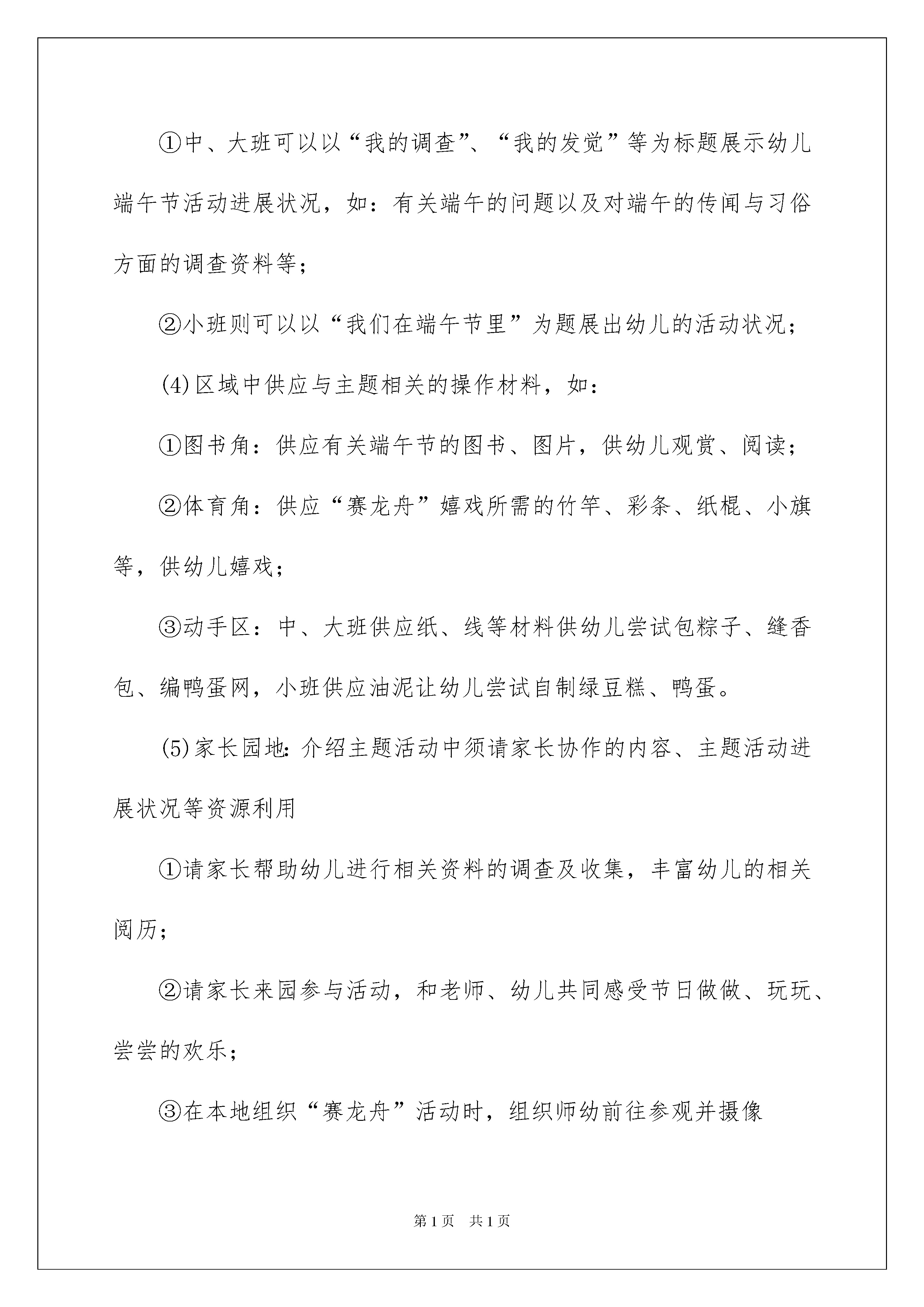 ①中、大班可以以“我的调查”、“我的发觉”等为标题展示幼儿端午节活动进展状况，如：有关端午的问题以及对端午的传闻与习俗方面的调查资料等；

②小班则可以以“我们在端午节里”为题展出幼儿的活动状况；

(4)区域中供应与主题相关的操作材料，如：

①图书角：供应有关端午节的图书、图片，供幼儿观赏、阅读；

②体育角：供应“赛龙舟”嬉戏所需的竹竿、彩条、纸棍、小旗等，供幼儿嬉戏；

③动手区：中、大班供应纸、线等材料供幼儿尝试包粽子、缝香包、编鸭蛋网，小班供应油泥让幼儿尝试自制绿豆糕、鸭蛋。

(5)家长园地：介绍主题活动中须请家长协作的内容、主题活动进展状况等资源利用

①请家长帮助幼儿进行相关资料的调查及收集，丰富幼儿的相关阅历；

②请家长来园参与活动，和老师、幼儿共同感受节日做做、玩玩、尝尝的欢乐；

③在本地组织“赛龙舟”活动时，组织师幼前往参观并摄像

第1页 共1页